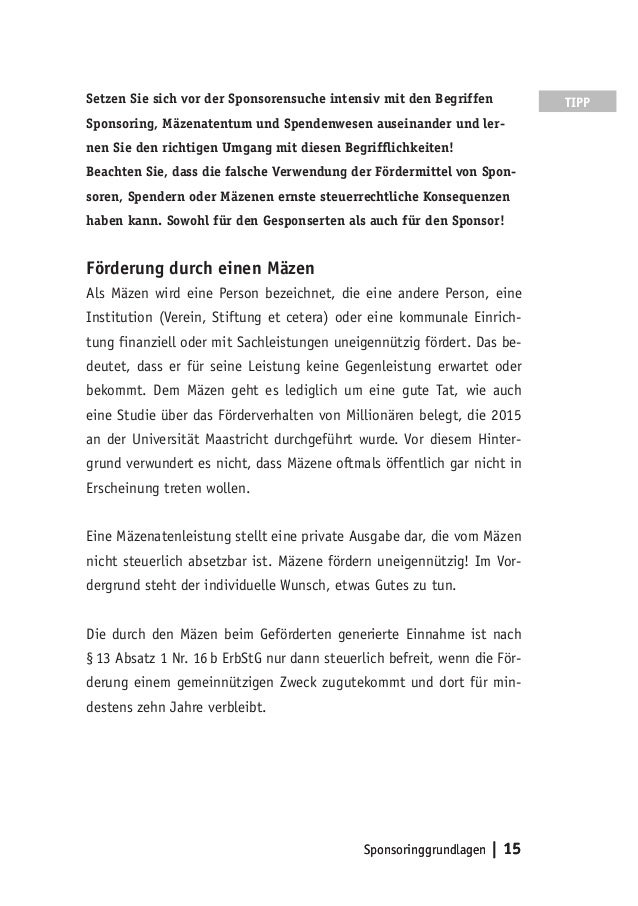 TIPP

Setzen Sie sich vor der Sponsorensuche intensiv mit den Begriffen Sponsoring, Mäzenatentum und Spendenwesen auseinander und lernen Sie den richtigen Umgang mit diesen Begrifflichkeiten!
Beachten Sie, dass die falsche Verwendung der Fördermittel von Sponsoren, Spendern oder Mäzenen ernste steuerrechtliche Konsequenzen haben kann. Sowohl für den Gesponserten als auch für den Sponsor!

Förderung durch einen Mäzen

Als Mäzen wird eine Person bezeichnet, die eine andere Person, eine Institution (Verein, Stiftung et cetera) oder eine kommunale Einrichtung finanziell oder mit Sachleistungen uneigennützig fördert. Das bedeutet, dass er für seine Leistung keine Gegenleistung erwartet oder bekommt. Dem Mäzen geht es lediglich um eine gute Tat, wie auch eine Studie über das Förderverhalten von Millionären belegt, die 2015 an der Universität Maastricht durchgeführt wurde. Vor diesem Hintergrund verwundert es nicht, dass Mäzene oftmals öffentlich gar nicht in Erscheinung treten wollen.

Eine Mäzenatenleistung stellt eine private Ausgabe dar, die vom Mäzen nicht steuerlich absetzbar ist. Mäzene fördern uneigennützig! Im Vordergrund steht der individuelle Wunsch, etwas Gutes zu tun.

Die durch den Mäzen beim Geförderten generierte Einnahme ist nach § 13 Absatz 1 Nr. 16 b ErbStG nur dann steuerlich befreit, wenn die Förderung einem gemeinnützigen Zweck zugutekommt und dort für mindestens zehn Jahre verbleibt.

Sponsoringgrundlagen | 15